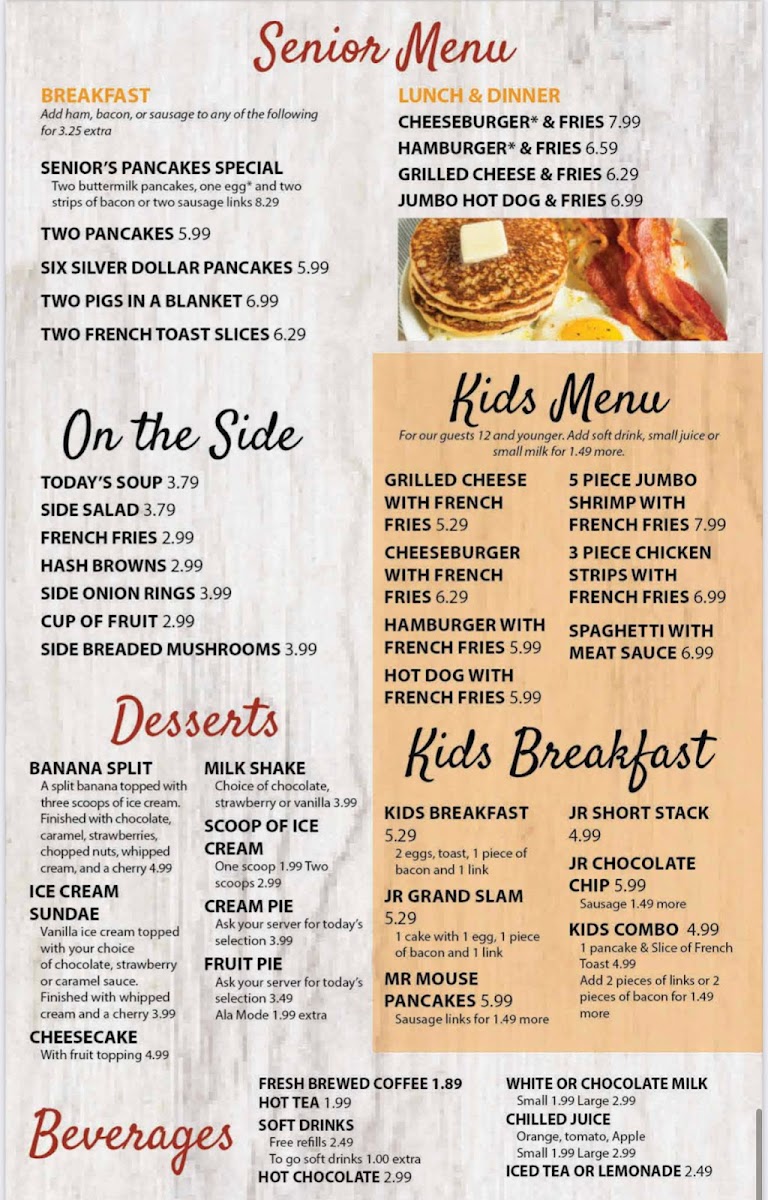 Senior Menu

BREAKFAST
Add ham, bacon, or sausage to any of the following for 3.25 extra

SENIOR'S PANCAKES SPECIAL
Two buttermilk pancakes, one egg* and two strips of bacon or two sausage links 8.29

TWO PANCAKES 5.99

SIX SILVER DOLLAR PANCAKES 5.99

TWO PIGS IN A BLANKET 6.99

TWO FRENCH TOAST SLICES 6.29

LUNCH & DINNER
CHEESEBURGER* & FRIES 7.99
HAMBURGER* & FRIES 6.59
GRILLED CHEESE & FRIES 6.29
JUMBO HOT DOG & FRIES 6.99

On the Side

TODAY'S SOUP 3.79
SIDE SALAD 3.79
FRENCH FRIES 2.99
HASH BROWNS 2.99
SIDE ONION RINGS 3.99
CUP OF FRUIT 2.99
SIDE BREADED MUSHROOMS 3.99

Kids Menu
For our guests 12 and younger. Add soft drink, small juice or small milk for 1.49 more.

GRILLED CHEESE WITH FRENCH FRIES 5.29
CHEESEBURGER WITH FRENCH FRIES 6.29
HAMBURGER WITH FRENCH FRIES 5.99
HOT DOG WITH FRENCH FRIES 5.99

5 PIECE JUMBO SHRIMP WITH FRENCH FRIES 7.99
3 PIECE CHICKEN STRIPS WITH FRENCH FRIES 6.99
SPAGHETTI WITH MEAT SAUCE 6.99

Desserts

BANANA SPLIT
A split banana topped with three scoops of ice cream. Finished with chocolate, caramel, strawberries, chopped nuts, whipped cream, and a cherry 4.99

ICE CREAM SUNDAE
Vanilla ice cream topped with your choice of chocolate, strawberry or caramel sauce. Finished with whipped cream and a cherry 3.99

CHEESECAKE
With fruit topping 4.99

MILK SHAKE
Choice of chocolate, strawberry or vanilla 3.99

SCOOP OF ICE CREAM
One scoop 1.99 Two scoops 2.99

CREAM PIE
Ask your server for today's selection 3.99

FRUIT PIE
Ask your server for today's selection 3.49
Ala Mode 1.99 extra

Kids Breakfast

KIDS BREAKFAST 5.29
2 eggs, toast, 1 piece of bacon and 1 link

JR GRAND SLAM 5.29
1 cake with 1 egg, 1 piece of bacon and 1 link

MR MOUSE PANCAKES 5.99
Sausage links for 1.49 more

JR SHORT STACK 4.99

JR CHOCOLATE CHIP 5.99
Sausage 1.49 more

KIDS COMBO 4.99
1 pancake & Slice of French Toast 4.99
Add 2 pieces of links or 2 pieces of bacon for 1.49 more

Beverages

FRESH BREWED COFFEE 1.89
HOT TEA 1.99
SOFT DRINKS
Free refills 2.49
To go soft drinks 1.00 extra
HOT CHOCOLATE 2.99

WHITE OR CHOCOLATE MILK
Small 1.99 Large 2.99
CHILLED JUICE
Orange, tomato, Apple
Small 1.99 Large 2.99
ICED TEA OR LEMONADE 2.49